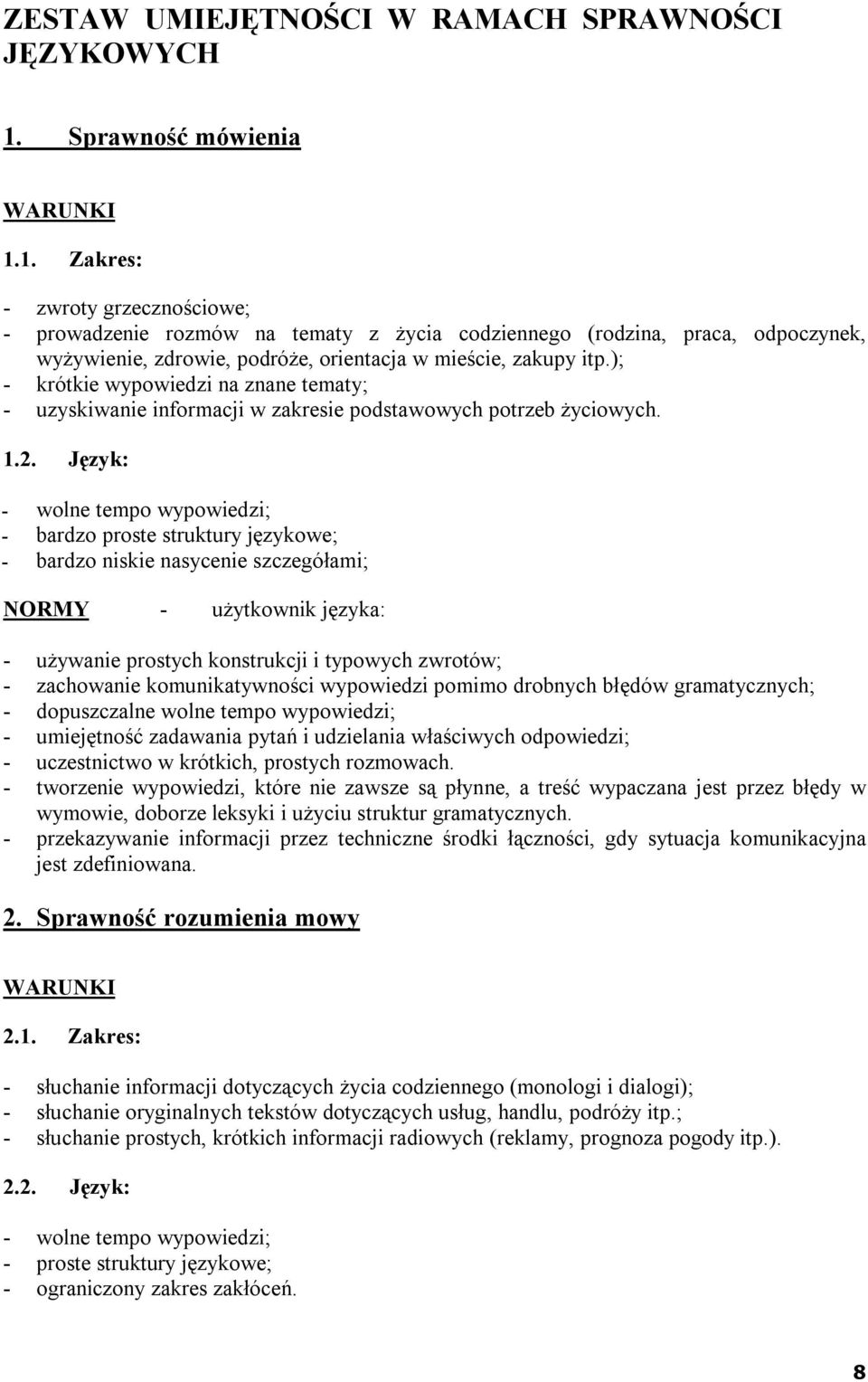 ZESTAW UMIEJĘTNOŚCI W RAMACH SPRAWNOŚCI JĘZYKOWYCH

1. Sprawność mówienia

WARUNKI

1.1. Zakres:

- zwroty grzecznościowe;
- prowadzenie rozmów na tematy z życia codziennego (rodzina, praca, odpoczynek, wyżywienie, zdrowie, podróże, orientacja w mieście, zakupy itp.);
- krótkie wypowiedzi na znane tematy;
- uzyskiwanie informacji w zakresie podstawowych potrzeb życiowych.

1.2. Język:

- wolne tempo wypowiedzi;
- bardzo proste struktury językowe;
- bardzo niskie nasycenie szczegółami;

NORMY - użytkownik języka:

- używanie prostych konstrukcji i typowych zwrotów;
- zachowanie komunikatywności wypowiedzi pomimo drobnych błędów gramatycznych;
- dopuszczalne wolne tempo wypowiedzi;
- umiejętność zadawania pytań i udzielania właściwych odpowiedzi;
- uczestnictwo w krótkich, prostych rozmowach.
- tworzenie wypowiedzi, które nie zawsze są płynne, a treść wypaczana jest przez błędy w wymowie, doborze leksyki i użyciu struktur gramatycznych.
- przekazywanie informacji przez techniczne środki łączności, gdy sytuacja komunikacyjna jest zdefiniowana.

2. Sprawność rozumienia mowy

WARUNKI

2.1. Zakres:

- słuchanie informacji dotyczących życia codziennego (monologi i dialogi);
- słuchanie oryginalnych tekstów dotyczących usług, handlu, podróży itp.;
- słuchanie prostych, krótkich informacji radiowych (reklamy, prognoza pogody itp.).

2.2. Język:

- wolne tempo wypowiedzi;
- proste struktury językowe;
- ograniczony zakres zakłóceń.

8